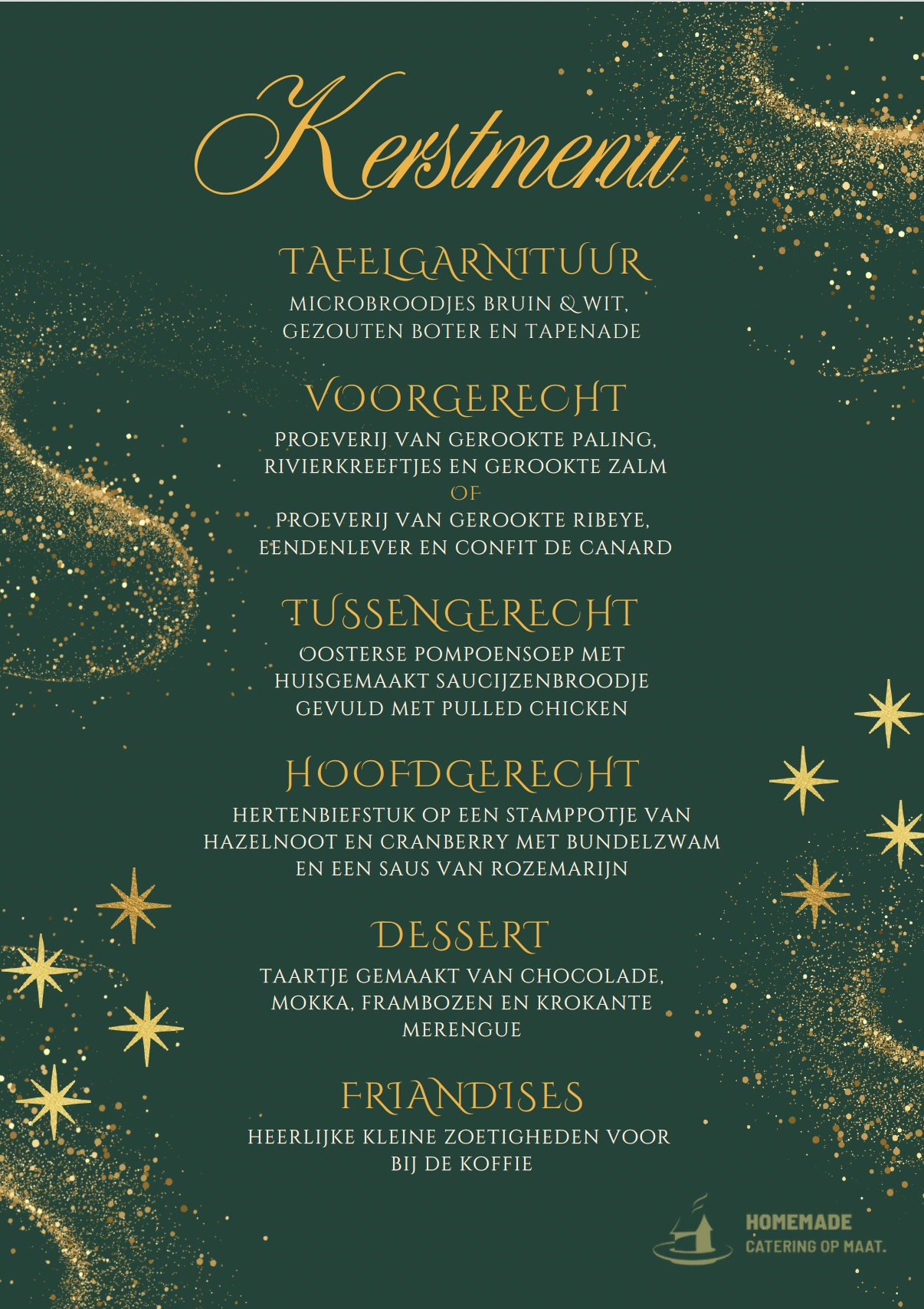 Kerstmenu

TAFELGARNITUUR

MICROBROODJES BRUIN & WIT, GEZOUTEN BOTER EN TAPENADE

VOORGERECHT

PROEVERIJ VAN GEROOKTE PALING, RIVIERKREEFTJES EN GEROOKTE ZALM
OF
PROEVERIJ VAN GEROOKTE RIBEYE, EENDENLEVER EN CONFIT DE CANARD

TUSSENGERECHT

OOSTERSE POMPOENSOEP MET HUISGEMAAKT SAUCIJZENBROODJE GEVULD MET PULLED CHICKEN

HOOFDGERECHT

HERTENBIEFSTUK OP EEN STAMPPOTJE VAN HAZELNOOT EN CRANBERRY MET BUNDELZWAM EN EEN SAUS VAN ROZEMARIJN

DESSERT

TAARTJE GEMAAKT VAN CHOCOLADE, MOKKA, FRAMBOZEN EN KROKANTE MERENGUE

FRIANDISES

HEERLIJKE KLEINE ZOETIGHEDEN VOOR BIJ DE KOFFIE

HOMEMADE
CATERING OP MAAT.